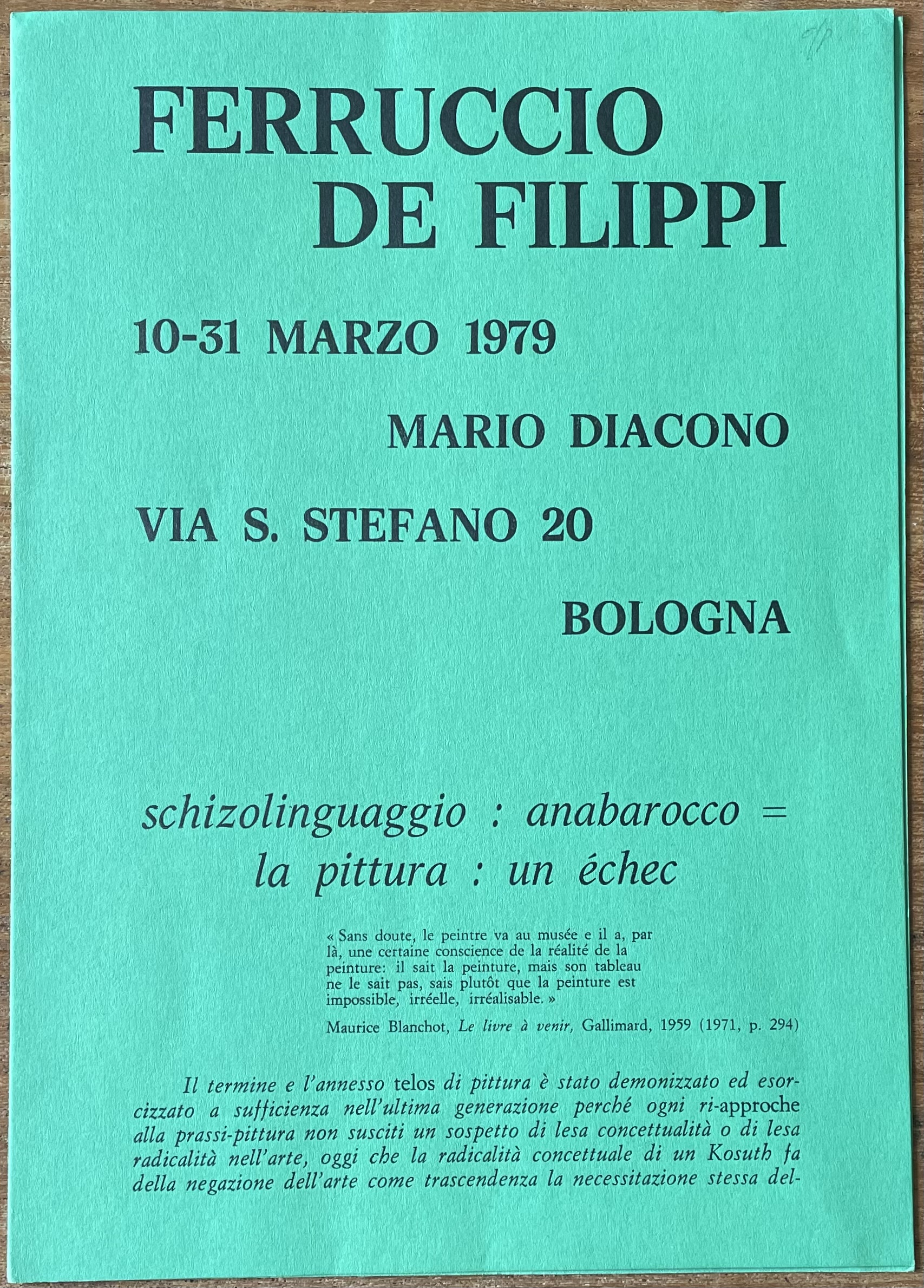 FERRUCCIO DE FILIPPI

10-31 MARZO 1979

MARIO DIACONO

VIA S. STEFANO 20

BOLOGNA

schizolinguaggio : anabarocco = la pittura : un échec

« Sans doute, le peintre va au musée e il a, par là, une certaine conscience de la réalité de la peinture: il sait la peinture, mais son tableau ne le sait pas, sais plutôt que la peinture est impossible, irréelle, irréalisable. »

Maurice Blanchot, Le livre à venir, Gallimard, 1959 (1971, p. 294)

Il termine e l'annesso telos di pittura è stato demonizzato ed esorcizzato a sufficienza nell'ultima generazione perché ogni ri-approche alla prassi-pittura non susciti un sospetto di lesa concettualità o di lesa radicalità nell'arte, oggi che la radicalità concettuale di un Kosuth fa della negazione dell'arte come trascendenza la necessitazione stessa del-